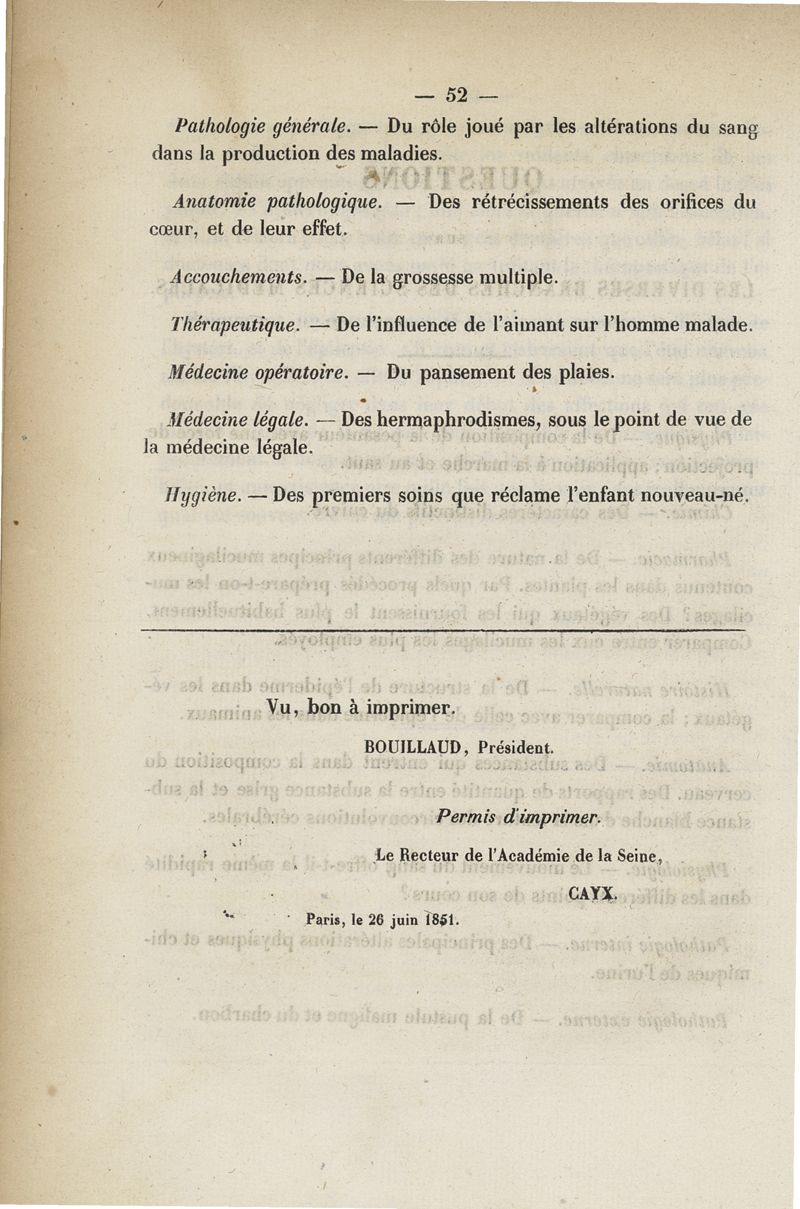 — 52 —

Pathologie générale. — Du rôle joué par les altérations du sang dans la production des maladies.

Anatomie pathologique. — Des rétrécissements des orifices du cœur, et de leur effet.

Accouchements. — De la grossesse multiple.

Thérapeutique. — De l'influence de l'aimant sur l'homme malade.

Médecine opératoire. — Du pansement des plaies.

Médecine légale. — Des hermaphrodismes, sous le point de vue de la médecine légale.

Hygiène. — Des premiers soins que réclame l'enfant nouveau-né.

Vu, bon à imprimer.

BOUILLAUD, Président.

Permis d'imprimer.

Le Recteur de l'Académie de la Seine,

CAYX.

Paris, le 26 juin 1851.